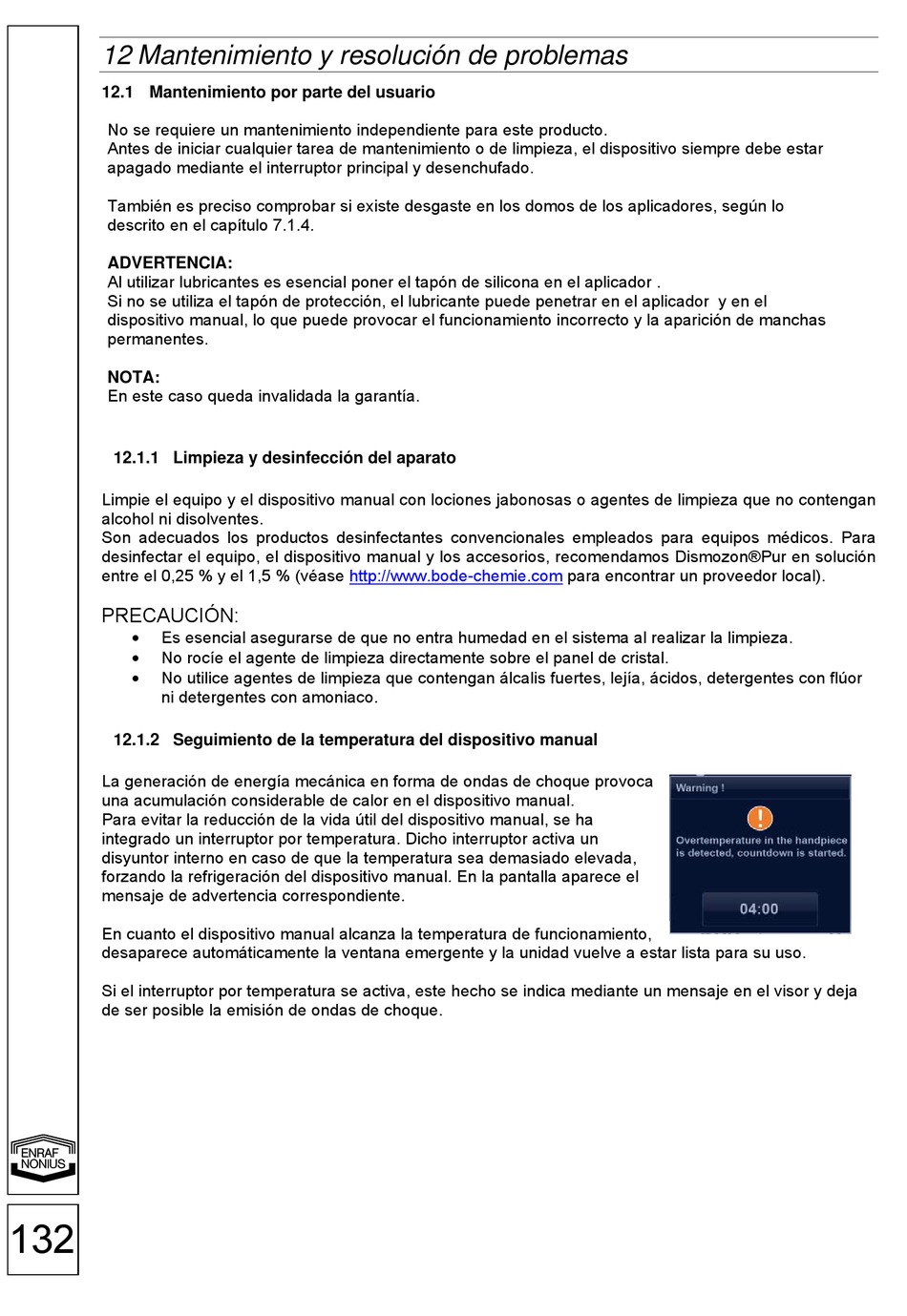 12 Mantenimiento y resolución de problemas

12.1 Mantenimiento por parte del usuario

No se requiere un mantenimiento independiente para este producto.
Antes de iniciar cualquier tarea de mantenimiento o de limpieza, el dispositivo siempre debe estar apagado mediante el interruptor principal y desenchufado.

También es preciso comprobar si existe desgaste en los domos de los aplicadores, según lo descrito en el capítulo 7.1.4.

ADVERTENCIA:
Al utilizar lubricantes es esencial poner el tapón de silicona en el aplicador .
Si no se utiliza el tapón de protección, el lubricante puede penetrar en el aplicador y en el dispositivo manual, lo que puede provocar el funcionamiento incorrecto y la aparición de manchas permanentes.

NOTA:
En este caso queda invalidada la garantía.

12.1.1 Limpieza y desinfección del aparato

Limpie el equipo y el dispositivo manual con lociones jabonosas o agentes de limpieza que no contengan alcohol ni disolventes.
Son adecuados los productos desinfectantes convencionales empleados para equipos médicos. Para desinfectar el equipo, el dispositivo manual y los accesorios, recomendamos Dismozon®Pur en solución entre el 0,25 % y el 1,5 % (véase http://www.bode-chemie.com para encontrar un proveedor local).

PRECAUCIÓN:
• Es esencial asegurarse de que no entra humedad en el sistema al realizar la limpieza.
• No rocíe el agente de limpieza directamente sobre el panel de cristal.
• No utilice agentes de limpieza que contengan álcalis fuertes, lejía, ácidos, detergentes con flúor ni detergentes con amoniaco.

12.1.2 Seguimiento de la temperatura del dispositivo manual

La generación de energía mecánica en forma de ondas de choque provoca una acumulación considerable de calor en el dispositivo manual.
Para evitar la reducción de la vida útil del dispositivo manual, se ha integrado un interruptor por temperatura. Dicho interruptor activa un disyuntor interno en caso de que la temperatura sea demasiado elevada, forzando la refrigeración del dispositivo manual. En la pantalla aparece el mensaje de advertencia correspondiente.

Warning !
Overtemperature in the handpiece is detected, countdown is started.
04:00

En cuanto el dispositivo manual alcanza la temperatura de funcionamiento, desaparece automáticamente la ventana emergente y la unidad vuelve a estar lista para su uso.

Si el interruptor por temperatura se activa, este hecho se indica mediante un mensaje en el visor y deja de ser posible la emisión de ondas de choque.

ENRAF NONIUS

132